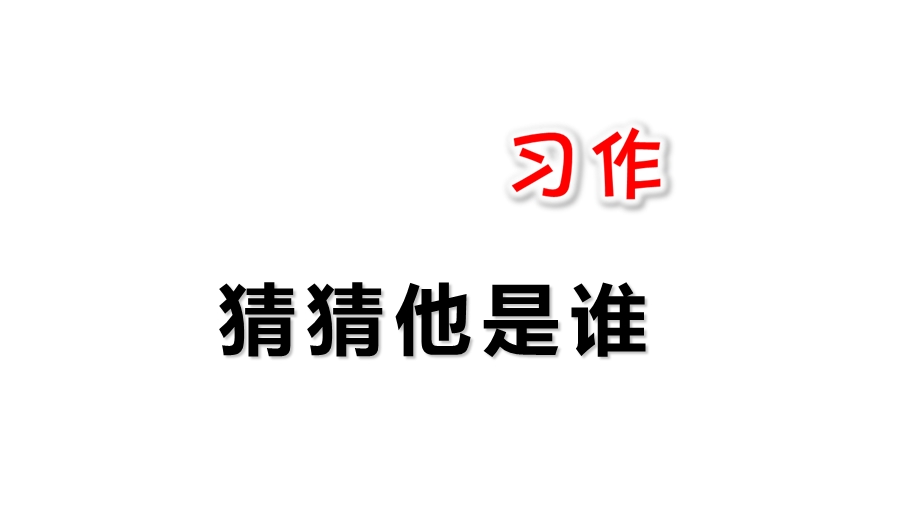 习作

猜猜他是谁